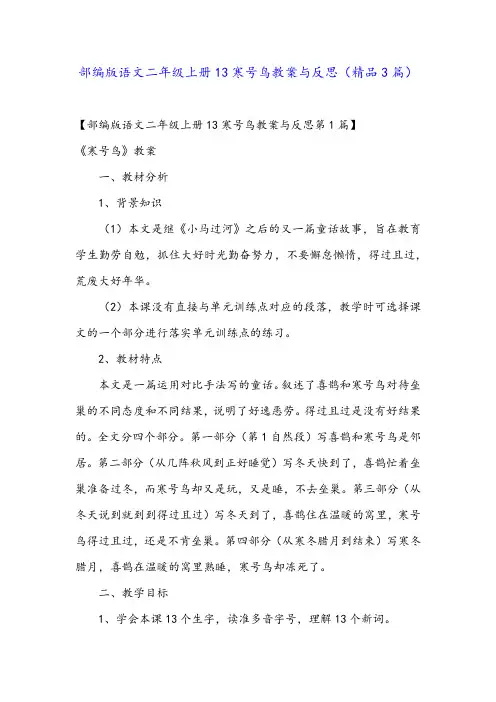 部编版语文二年级上册13寒号鸟教案与反思（精品3篇）

【部编版语文二年级上册13寒号鸟教案与反思第1篇】

《寒号鸟》教案

一、教材分析

1、背景知识

（1）本文是继《小马过河》之后的又一篇童话故事，旨在教育学生勤劳自勉，抓住大好时光勤奋努力，不要懈怠懒惰，得过且过，荒废大好年华。

（2）本课没有直接与单元训练点对应的段落，教学时可选择课文的一个部分进行落实单元训练点的练习。

2、教材特点

本文是一篇运用对比手法写的童话。叙述了喜鹊和寒号鸟对待垒巢的不同态度和不同结果，说明了好逸恶劳。得过且过是没有好结果的。全文分四个部分。第一部分（第1自然段）写喜鹊和寒号鸟是邻居。第二部分（从几阵秋风到正好睡觉）写冬天快到了，喜鹊忙着垒巢准备过冬，而寒号鸟却又是玩，又是睡，不去垒巢。第三部分（从冬天说到就到到得过且过）写冬天到了，喜鹊住在温暖的窝里，寒号鸟得过且过，还是不肯垒巢。第四部分（从寒冬腊月到结束）写寒冬腊月，喜鹊在温暖的窝里熟睡，寒号鸟却冻死了。

二、教学目标

1、学会本课13个生字，读准多音字号，理解13个新词。